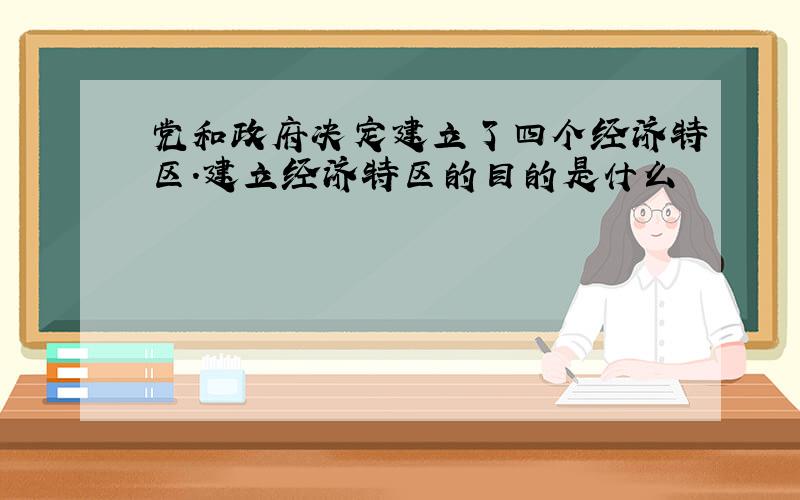 党和政府决定建立了四个经济特区.建立经济特区的目的是什么